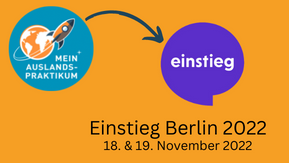 MEIN AUSLANDS-PRAKTIKUM

einstieg

Einstieg Berlin 2022
18. & 19. November 2022